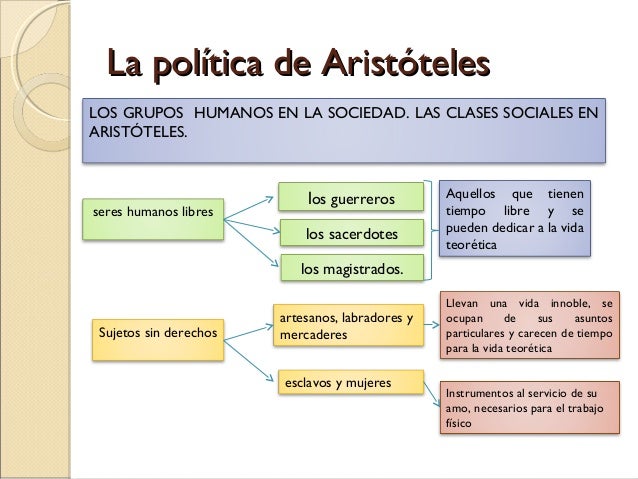 La política de Aristóteles

LOS GRUPOS HUMANOS EN LA SOCIEDAD. LAS CLASES SOCIALES EN ARISTÓTELES.

seres humanos libres

los guerreros

los sacerdotes

los magistrados.

Aquellos que tienen tiempo libre y se pueden dedicar a la vida teorética

Sujetos sin derechos

artesanos, labradores y mercaderes

Llevan una vida innoble, se ocupan de sus asuntos particulares y carecen de tiempo para la vida teorética

esclavos y mujeres

Instrumentos al servicio de su amo, necesarios para el trabajo físico